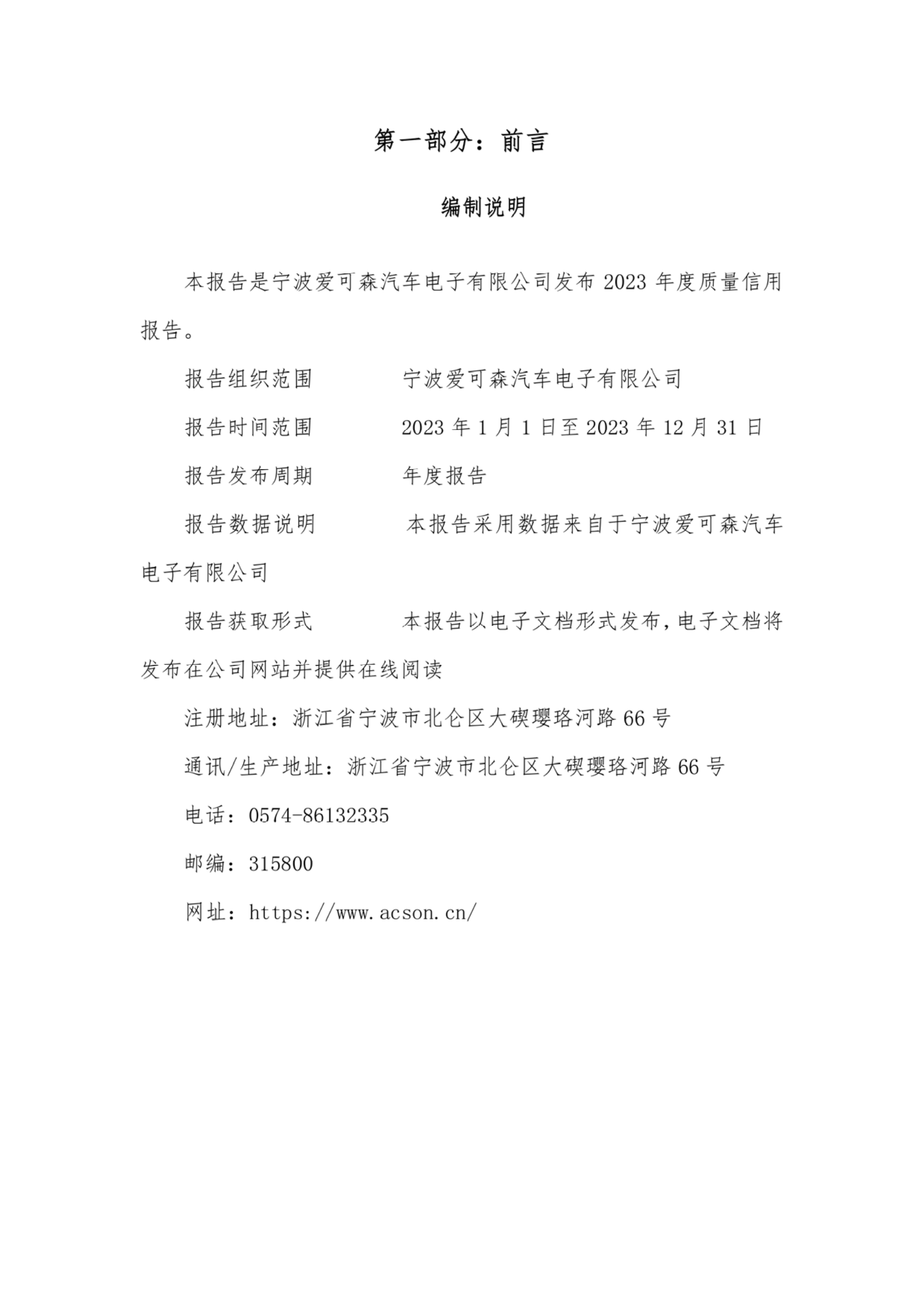 第一部分：前言

编制说明

本报告是宁波爱可森汽车电子有限公司发布 2023 年度质量信用报告。

报告组织范围　　　　宁波爱可森汽车电子有限公司

报告时间范围　　　　2023 年 1 月 1 日至 2023 年 12 月 31 日

报告发布周期　　　　年度报告

报告数据说明　　　　本报告采用数据来自于宁波爱可森汽车电子有限公司

报告获取形式　　　　本报告以电子文档形式发布，电子文档将发布在公司网站并提供在线阅读

注册地址：浙江省宁波市北仑区大碶璎珞河路 66 号

通讯/生产地址：浙江省宁波市北仑区大碶璎珞河路 66 号

电话：0574-86132335

邮编：315800

网址：https://www.acson.cn/